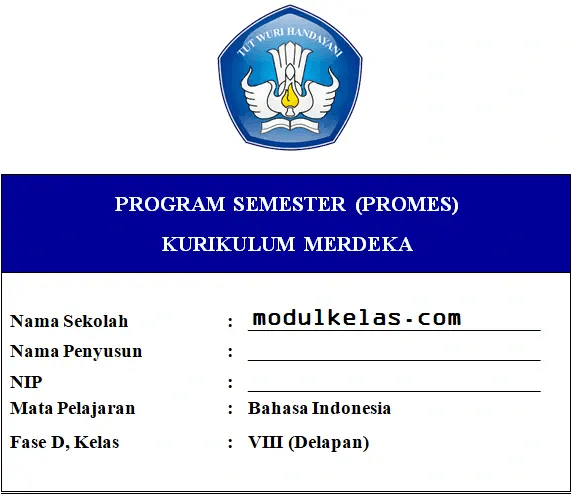 TUT WURI HANDAYANI

PROGRAM SEMESTER (PROMES)

KURIKULUM MERDEKA

Nama Sekolah : modulkelas.com

Nama Penyusun :

NIP :

Mata Pelajaran : Bahasa Indonesia

Fase D, Kelas : VIII (Delapan)